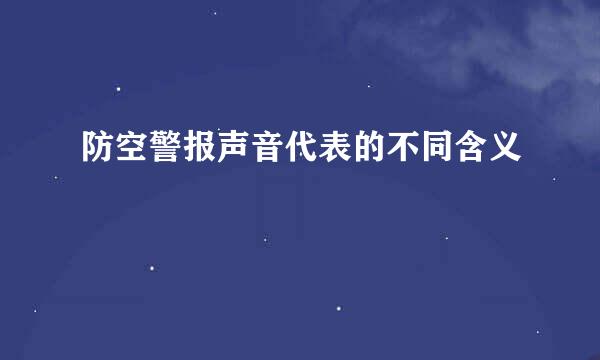 防空警报声音代表的不同含义